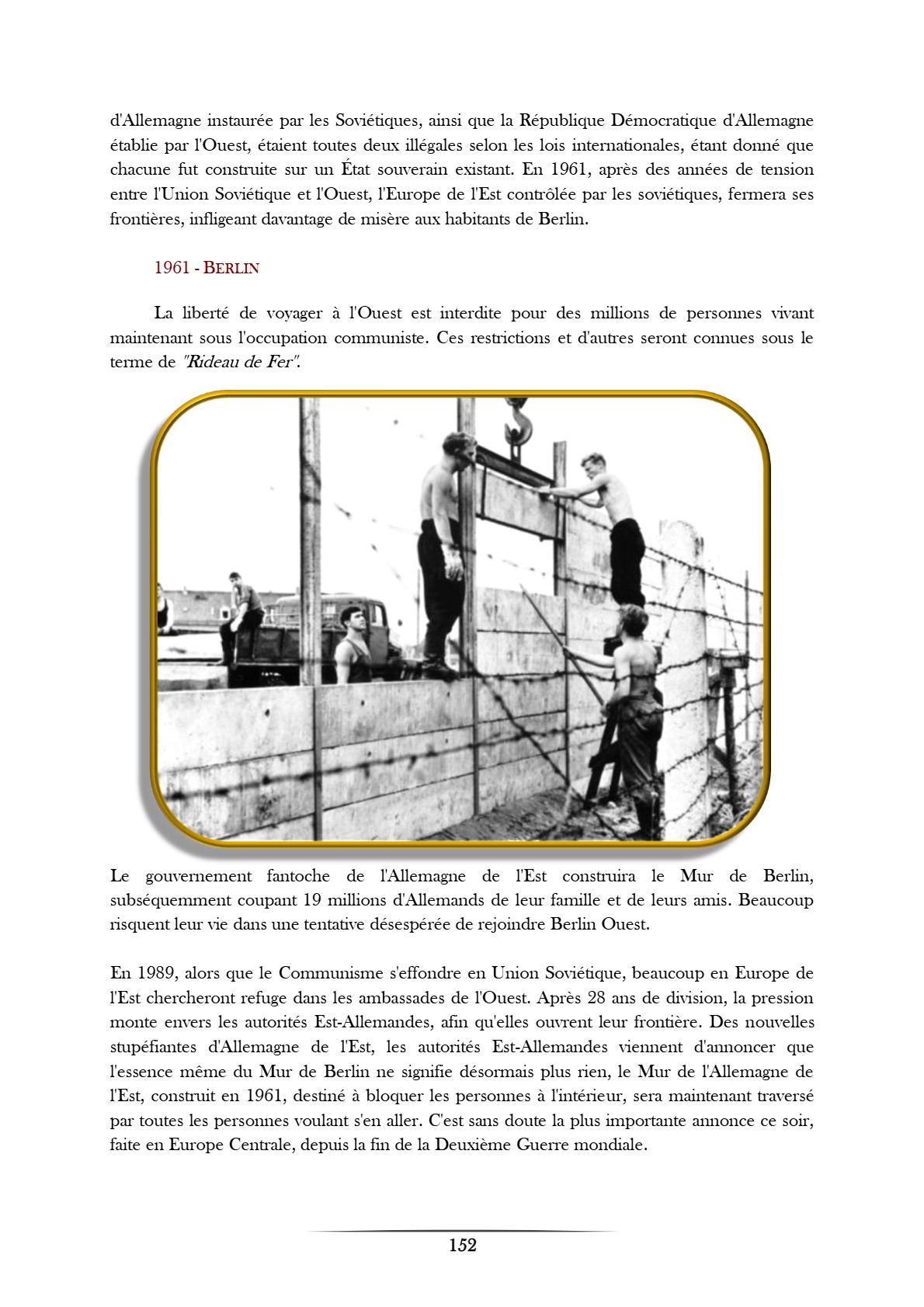 d'Allemagne instaurée par les Soviétiques, ainsi que la République Démocratique d'Allemagne établie par l'Ouest, étaient toutes deux illégales selon les lois internationales, étant donné que chacune fut construite sur un État souverain existant. En 1961, après des années de tension entre l'Union Soviétique et l'Ouest, l'Europe de l'Est contrôlée par les soviétiques, fermera ses frontières, infligeant davantage de misère aux habitants de Berlin.

1961 - BERLIN

La liberté de voyager à l'Ouest est interdite pour des millions de personnes vivant maintenant sous l'occupation communiste. Ces restrictions et d'autres seront connues sous le terme de "Rideau de Fer".

Le gouvernement fantoche de l'Allemagne de l'Est construira le Mur de Berlin, subséquemment coupant 19 millions d'Allemands de leur famille et de leurs amis. Beaucoup risquent leur vie dans une tentative désespérée de rejoindre Berlin Ouest.

En 1989, alors que le Communisme s'effondre en Union Soviétique, beaucoup en Europe de l'Est chercheront refuge dans les ambassades de l'Ouest. Après 28 ans de division, la pression monte envers les autorités Est-Allemandes, afin qu'elles ouvrent leur frontière. Des nouvelles stupéfiantes d'Allemagne de l'Est, les autorités Est-Allemandes viennent d'annoncer que l'essence même du Mur de Berlin ne signifie désormais plus rien, le Mur de l'Allemagne de l'Est, construit en 1961, destiné à bloquer les personnes à l'intérieur, sera maintenant traversé par toutes les personnes voulant s'en aller. C'est sans doute la plus importante annonce ce soir, faite en Europe Centrale, depuis la fin de la Deuxième Guerre mondiale.

152